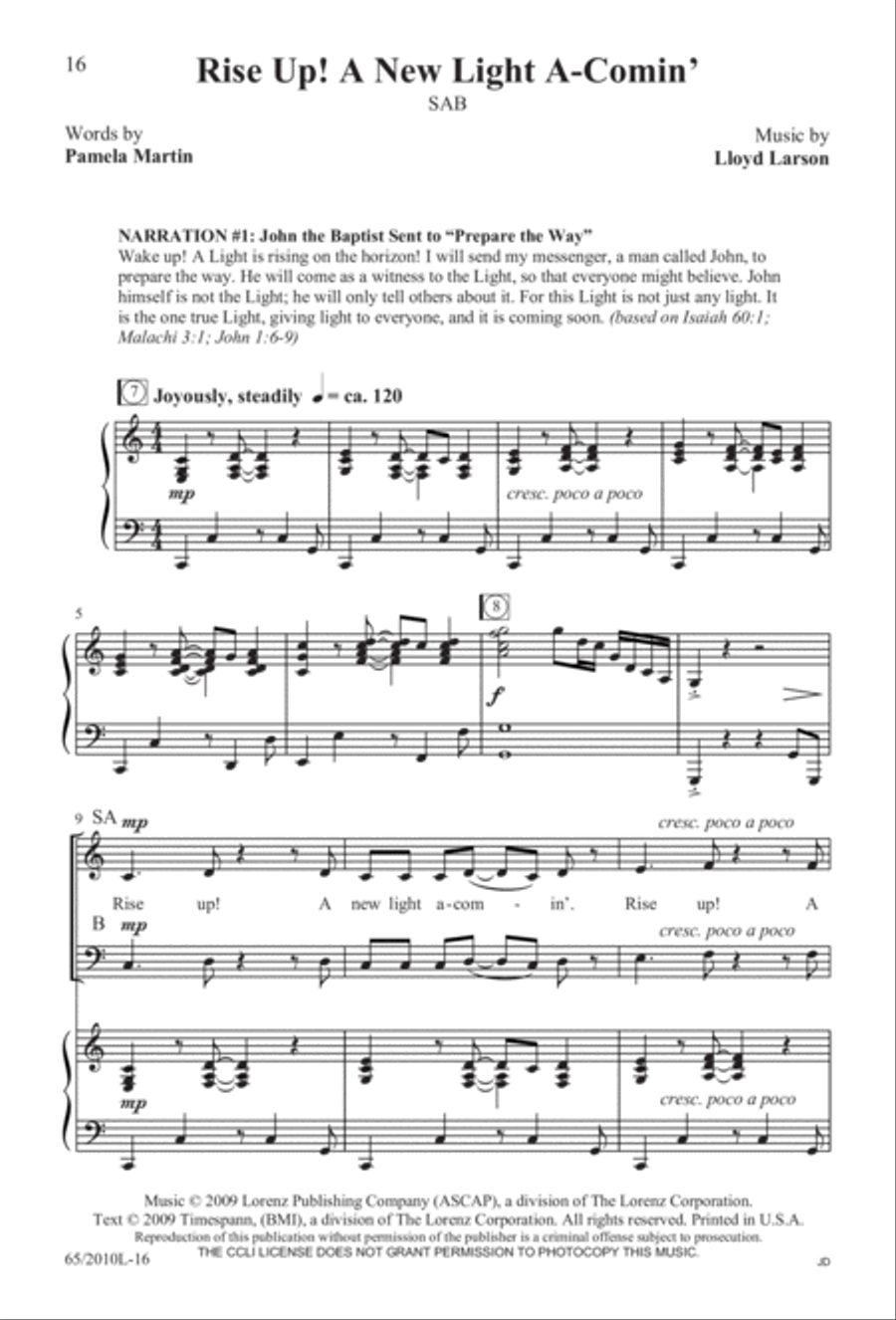 16

Rise Up! A New Light A-Comin'

SAB

Words by
Pamela Martin

Music by
Lloyd Larson

NARRATION #1: John the Baptist Sent to "Prepare the Way"
Wake up! A Light is rising on the horizon! I will send my messenger, a man called John, to prepare the way. He will come as a witness to the Light, so that everyone might believe. John himself is not the Light; he will only tell others about it. For this Light is not just any light. It is the one true Light, giving light to everyone, and it is coming soon. (based on Isaiah 60:1; Malachi 3:1; John 1:6-9)

7 Joyously, steadily ♩ = ca. 120

mp

cresc. poco a poco

5

8

f

9 SA mp

cresc. poco a poco

Rise up! A new light a-com - in'. Rise up! A

B mp

cresc. poco a poco

mp

cresc. poco a poco

Music © 2009 Lorenz Publishing Company (ASCAP), a division of The Lorenz Corporation.
Text © 2009 Timespann, (BMI), a division of The Lorenz Corporation. All rights reserved. Printed in U.S.A.
Reproduction of this publication without permission of the publisher is a criminal offense subject to prosecution.
THE CCLI LICENSE DOES NOT GRANT PERMISSION TO PHOTOCOPY THIS MUSIC.

65/2010L-16

JD